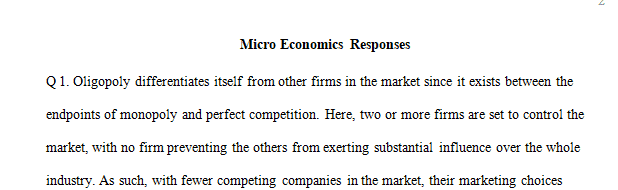 2

Micro Economics Responses

Q 1. Oligopoly differentiates itself from other firms in the market since it exists between the endpoints of monopoly and perfect competition. Here, two or more firms are set to control the market, with no firm preventing the others from exerting substantial influence over the whole industry. As such, with fewer competing companies in the market, their marketing choices